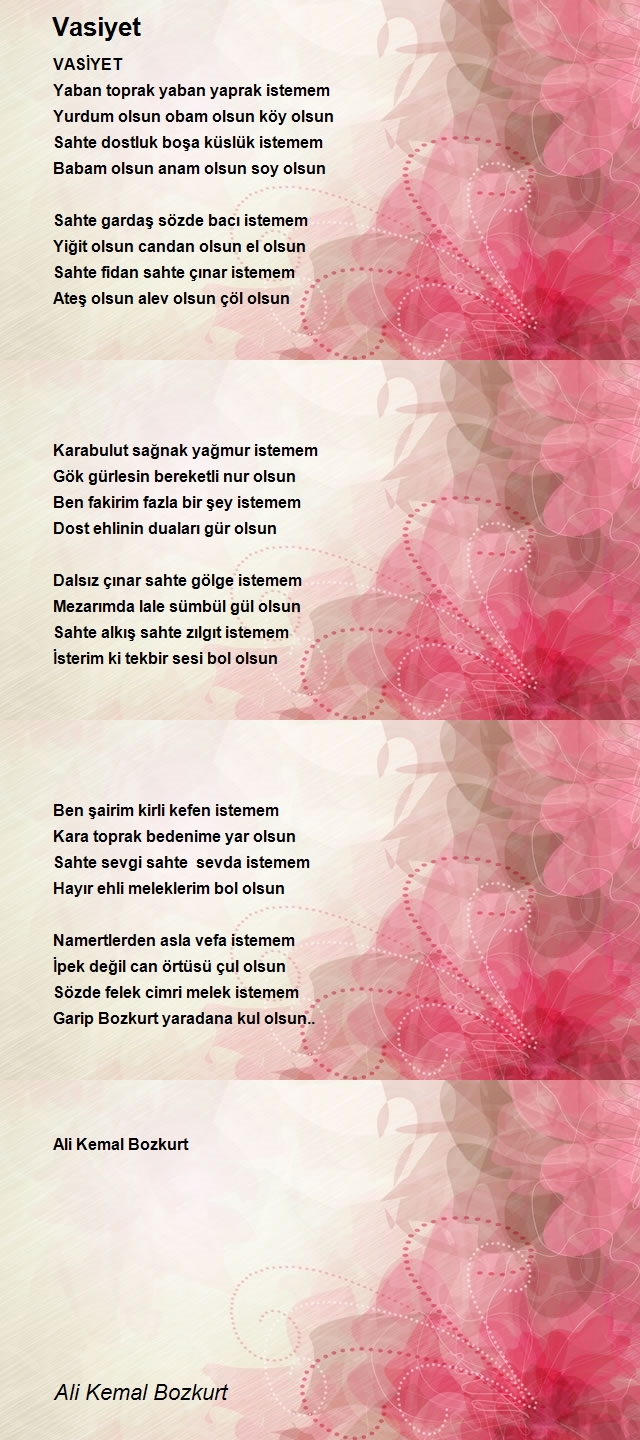 Vasiyet

VASİYET
Yaban toprak yaban yaprak istemem
Yurdum olsun obam olsun köy olsun
Sahte dostluk boşa küslük istemem
Babam olsun anam olsun soy olsun

Sahte gardaş sözde bacı istemem
Yiğit olsun candan olsun el olsun
Sahte fidan sahte çınar istemem
Ateş olsun alev olsun çöl olsun

Karabulut sağnak yağmur istemem
Gök gürlesin bereketli nur olsun
Ben fakirim fazla bir şey istemem
Dost ehlinin duaları gür olsun

Dalsız çınar sahte gölge istemem
Mezarımda lale sümbül gül olsun
Sahte alkış sahte zılgıt istemem
İsterim ki tekbir sesi bol olsun

Ben şairim kirli kefen istemem
Kara toprak bedenime yar olsun
Sahte sevgi sahte sevda istemem
Hayır ehli meleklerim bol olsun

Namertlerden asla vefa istemem
İpek değil can örtüsü çul olsun
Sözde felek cimri melek istemem
Garip Bozkurt yaradana kul olsun..

Ali Kemal Bozkurt

Ali Kemal Bozkurt